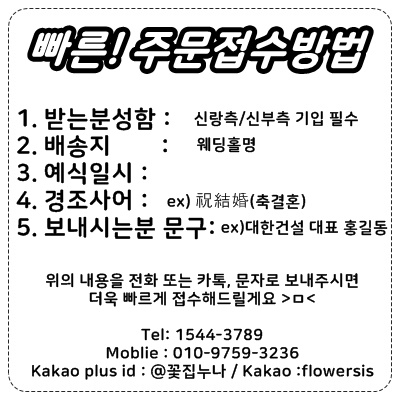 빠른! 주문접수방법

1. 받는분성함 : 신랑측/신부측 기입 필수
2. 배송지 : 웨딩홀명
3. 예식일시 :
4. 경조사어 : ex) 祝結婚(축결혼)
5. 보내시는분 문구: ex)대한건설 대표 홍길동

위의 내용을 전화 또는 카톡, 문자로 보내주시면 더욱 빠르게 접수해드릴게요 >ㅁ<

Tel: 1544-3789
Moblie : 010-9759-3236
Kakao plus id : @꽃집누나 / Kakao :flowersis